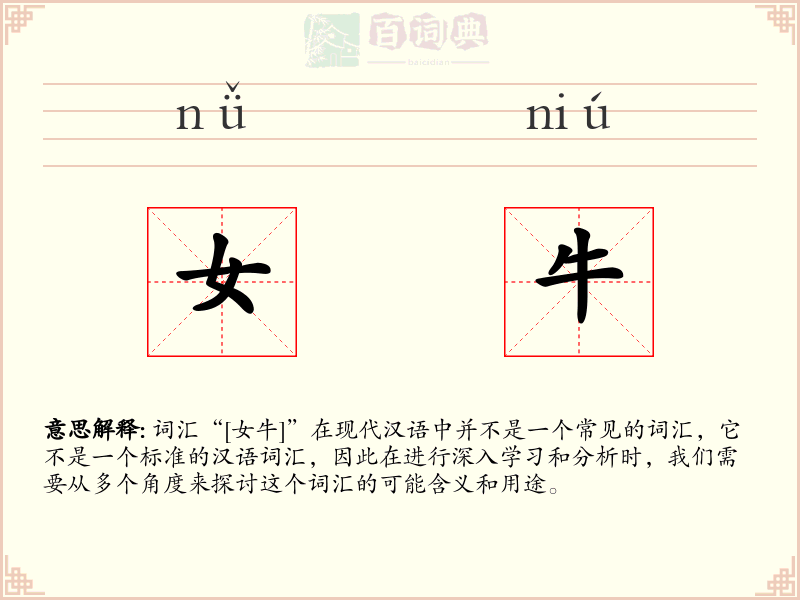 百词典
baicidian

nǚ niú

女 牛

意思解释: 词汇“[女牛]”在现代汉语中并不是一个常见的词汇，它不是一个标准的汉语词汇，因此在进行深入学习和分析时，我们需要从多个角度来探讨这个词汇的可能含义和用途。